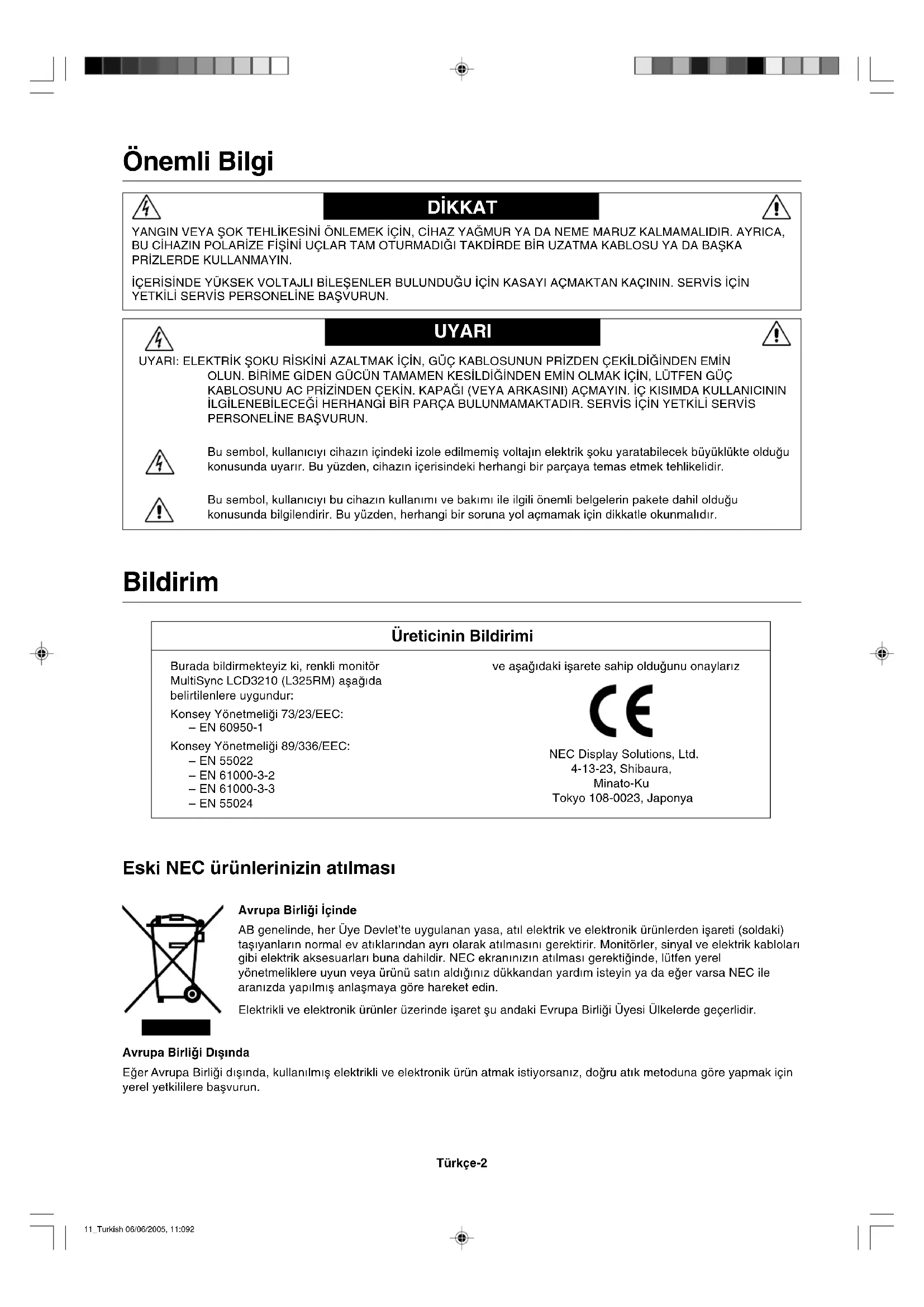 Önemli Bilgi

DİKKAT

YANGIN VEYA ŞOK TEHLİKESİNİ ÖNLEMEK İÇİN, CİHAZ YAĞMUR YA DA NEME MARUZ KALMAMALIDIR. AYRICA, BU CİHAZIN POLARİZE FİŞİNİ UÇLAR TAM OTURMADIĞI TAKDİRDE BİR UZATMA KABLOSU YA DA BAŞKA PRİZLERDE KULLANMAYIN.

İÇERİSİNDE YÜKSEK VOLTAJLI BİLEŞENLER BULUNDUĞU İÇİN KASAYI AÇMAKTAN KAÇININ. SERVİS İÇİN YETKİLİ SERVİS PERSONELİNE BAŞVURUN.

UYARI

UYARI: ELEKTRİK ŞOKU RİSKİNİ AZALTMAK İÇİN, GÜÇ KABLOSUNUN PRİZDEN ÇEKİLDİĞİNDEN EMİN OLUN. BİRİME GİDEN GÜCÜN TAMAMEN KESİLDİĞİNDEN EMİN OLMAK İÇİN, LÜTFEN GÜÇ KABLOSUNU AC PRİZİNDEN ÇEKİN. KAPAĞI (VEYA ARKASINI) AÇMAYIN. İÇ KISIMDA KULLANICININ İLGİLENEBİLECEĞİ HERHANGİ BİR PARÇA BULUNMAMAKTADIR. SERVİS İÇİN YETKİLİ SERVİS PERSONELİNE BAŞVURUN.

Bu sembol, kullanıcıyı cihazın içindeki izole edilmemiş voltajın elektrik şoku yaratabilecek büyüklükte olduğu konusunda uyarır. Bu yüzden, cihazın içerisindeki herhangi bir parçaya temas etmek tehlikelidir.

Bu sembol, kullanıcıyı bu cihazın kullanımı ve bakımı ile ilgili önemli belgelerin pakete dahil olduğu konusunda bilgilendirir. Bu yüzden, herhangi bir soruna yol açmamak için dikkatle okunmalıdır.

Bildirim

Üreticinin Bildirimi

Burada bildirmekteyiz ki, renkli monitör MultiSync LCD3210 (L325RM) aşağıda belirtilenlere uygundur:
Konsey Yönetmeliği 73/23/EEC:
– EN 60950-1
Konsey Yönetmeliği 89/336/EEC:
– EN 55022
– EN 61000-3-2
– EN 61000-3-3
– EN 55024

ve aşağıdaki işarete sahip olduğunu onaylarız

CE

NEC Display Solutions, Ltd.
4-13-23, Shibaura,
Minato-Ku
Tokyo 108-0023, Japonya

Eski NEC ürünlerinizin atılması

Avrupa Birliği İçinde
AB genelinde, her Üye Devlet'te uygulanan yasa, atıl elektrik ve elektronik ürünlerden işareti (soldaki) taşıyanların normal ev atıklarından ayrı olarak atılmasını gerektirir. Monitörler, sinyal ve elektrik kabloları gibi elektrik aksesuarları buna dahildir. NEC ekranınızın atılması gerektiğinde, lütfen yerel yönetmeliklere uyun veya ürünü satın aldığınız dükkandan yardım isteyin ya da eğer varsa NEC ile aranızda yapılmış anlaşmaya göre hareket edin.

Elektrikli ve elektronik ürünler üzerinde işaret şu andaki Evrupa Birliği Üyesi Ülkelerde geçerlidir.

Avrupa Birliği Dışında
Eğer Avrupa Birliği dışında, kullanılmış elektrikli ve elektronik ürün atmak istiyorsanız, doğru atık metoduna göre yapmak için yerel yetkililere başvurun.

Türkçe-2

11_Turkish 06/06/2005, 11:092